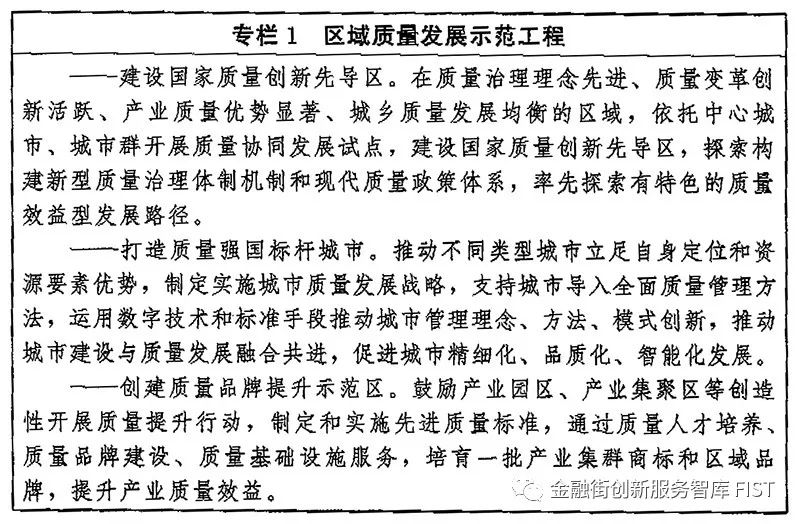 专栏 1　区域质量发展示范工程

——建设国家质量创新先导区。在质量治理理念先进、质量变革创新活跃、产业质量优势显著、城乡质量发展均衡的区域，依托中心城市、城市群开展质量协同发展试点，建设国家质量创新先导区，探索构建新型质量治理体制机制和现代质量政策体系，率先探索有特色的质量效益型发展路径。

——打造质量强国标杆城市。推动不同类型城市立足自身定位和资源要素优势，制定实施城市质量发展战略，支持城市导入全面质量管理方法，运用数字技术和标准手段推动城市管理理念、方法、模式创新，推动城市建设与质量发展融合共进，促进城市精细化、品质化、智能化发展。

——创建质量品牌提升示范区。鼓励产业园区、产业集聚区等创造性开展质量提升行动，制定和实施先进质量标准，通过质量人才培养、质量品牌建设、质量基础设施服务，培育一批产业集群商标和区域品牌，提升产业质量效益。

金融街创新服务智库 FIST